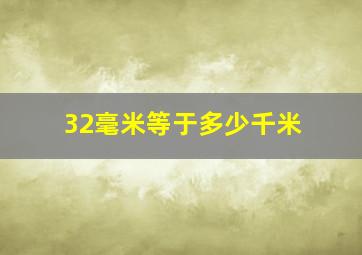 32毫米等于多少千米